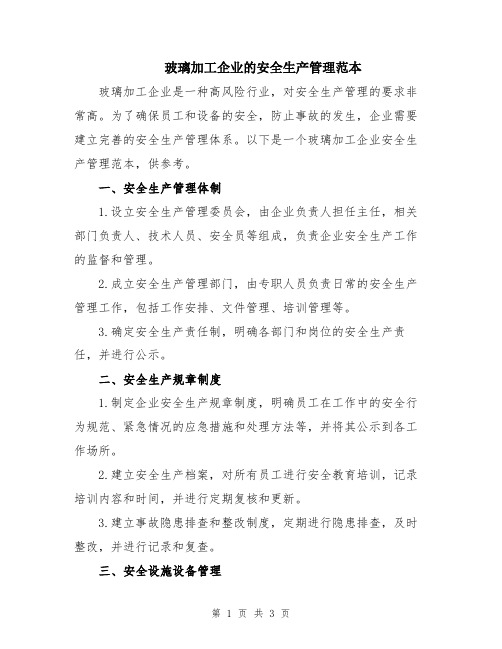 玻璃加工企业的安全生产管理范本

玻璃加工企业是一种高风险行业，对安全生产管理的要求非常高。为了确保员工和设备的安全，防止事故的发生，企业需要建立完善的安全生产管理体系。以下是一个玻璃加工企业安全生产管理范本，供参考。

一、安全生产管理体制

1.设立安全生产管理委员会，由企业负责人担任主任，相关部门负责人、技术人员、安全员等组成，负责企业安全生产工作的监督和管理。

2.成立安全生产管理部门，由专职人员负责日常的安全生产管理工作，包括工作安排、文件管理、培训管理等。

3.确定安全生产责任制，明确各部门和岗位的安全生产责任，并进行公示。

二、安全生产规章制度

1.制定企业安全生产规章制度，明确员工在工作中的安全行为规范、紧急情况的应急措施和处理方法等，并将其公示到各工作场所。

2.建立安全生产档案，对所有员工进行安全教育培训，记录培训内容和时间，并进行定期复核和更新。

3.建立事故隐患排查和整改制度，定期进行隐患排查，及时整改，并进行记录和复查。

三、安全设施设备管理

第 1 页 共 3 页